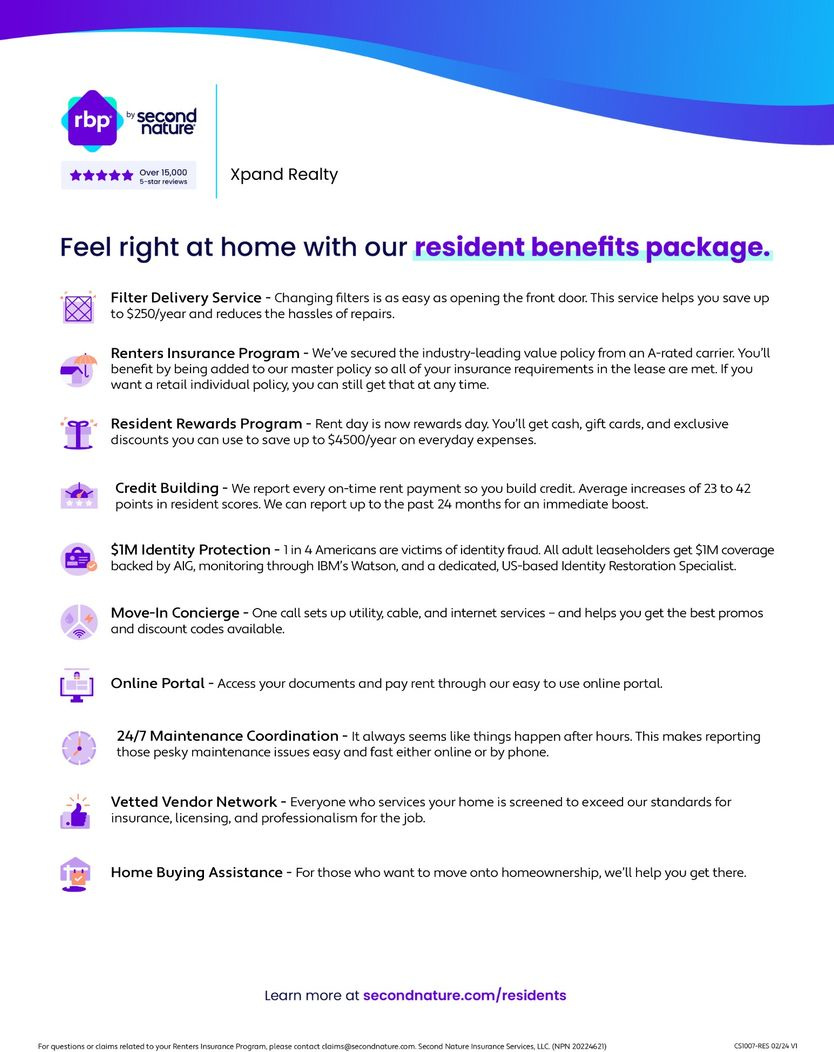 rbp by second nature

Over 15,000 5-star reviews

Xpand Realty

Feel right at home with our resident benefits package.

Filter Delivery Service - Changing filters is as easy as opening the front door. This service helps you save up to $250/year and reduces the hassles of repairs.

Renters Insurance Program - We've secured the industry-leading value policy from an A-rated carrier. You'll benefit by being added to our master policy so all of your insurance requirements in the lease are met. If you want a retail individual policy, you can still get that at any time.

Resident Rewards Program - Rent day is now rewards day. You'll get cash, gift cards, and exclusive discounts you can use to save up to $4500/year on everyday expenses.

Credit Building - We report every on-time rent payment so you build credit. Average increases of 23 to 42 points in resident scores. We can report up to the past 24 months for an immediate boost.

$1M Identity Protection - 1 in 4 Americans are victims of identity fraud. All adult leaseholders get $1M coverage backed by AIG, monitoring through IBM's Watson, and a dedicated, US-based Identity Restoration Specialist.

Move-In Concierge - One call sets up utility, cable, and internet services – and helps you get the best promos and discount codes available.

Online Portal - Access your documents and pay rent through our easy to use online portal.

24/7 Maintenance Coordination - It always seems like things happen after hours. This makes reporting those pesky maintenance issues easy and fast either online or by phone.

Vetted Vendor Network - Everyone who services your home is screened to exceed our standards for insurance, licensing, and professionalism for the job.

Home Buying Assistance - For those who want to move onto homeownership, we'll help you get there.

Learn more at secondnature.com/residents

For questions or claims related to your Renters Insurance Program, please contact claims@secondnature.com. Second Nature Insurance Services, LLC. (NPN 20224621)

CS1007-RES 02/24 V1